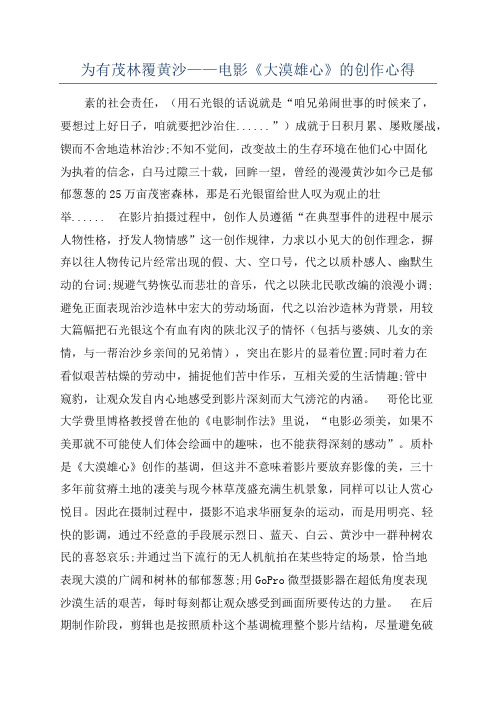 为有茂林覆黄沙——电影《大漠雄心》的创作心得

素的社会责任，（用石光银的话说就是“咱兄弟闹世事的时候来了，要想过上好日子，咱就要把沙治住......”）成就于日积月累、屡败屡战，锲而不舍地造林治沙;不知不觉间，改变故土的生存环境在他们心中固化为执着的信念，白马过隙三十载，回眸一望，曾经的漫漫黄沙如今已是郁郁葱葱的25万亩茂密森林，那是石光银留给世人叹为观止的壮举......　在影片拍摄过程中，创作人员遵循“在典型事件的进程中展示人物性格，抒发人物情感”这一创作规律，力求以小见大的创作理念，摒弃以往人物传记片经常出现的假、大、空口号，代之以质朴感人、幽默生动的台词;规避气势恢弘而悲壮的音乐，代之以陕北民歌改编的浪漫小调;避免正面表现治沙造林中宏大的劳动场面，代之以治沙造林为背景，用较大篇幅把石光银这个有血有肉的陕北汉子的情怀（包括与婆姨、儿女的亲情，与一帮治沙乡亲间的兄弟情），突出在影片的显着位置;同时着力在看似艰苦枯燥的劳动中，捕捉他们苦中作乐，互相关爱的生活情趣;管中窥豹，让观众发自内心地感受到影片深刻而大气滂沱的内涵。　哥伦比亚大学费里博格教授曾在他的《电影制作法》里说，“电影必须美，如果不美那就不可能使人们体会绘画中的趣味，也不能获得深刻的感动”。质朴是《大漠雄心》创作的基调，但这并不意味着影片要放弃影像的美，三十多年前贫瘠土地的凄美与现今林草茂盛充满生机景象，同样可以让人赏心悦目。因此在摄制过程中，摄影不追求华丽复杂的运动，而是用明亮、轻快的影调，通过不经意的手段展示烈日、蓝天、白云、黄沙中一群种树农民的喜怒哀乐;并通过当下流行的无人机航拍在某些特定的场景，恰当地表现大漠的广阔和树林的郁郁葱葱;用GoPro微型摄影器在超低角度表现沙漠生活的艰苦，每时每刻都让观众感受到画面所要传达的力量。　在后期制作阶段，剪辑也是按照质朴这个基调梳理整个影片结构，尽量避免破